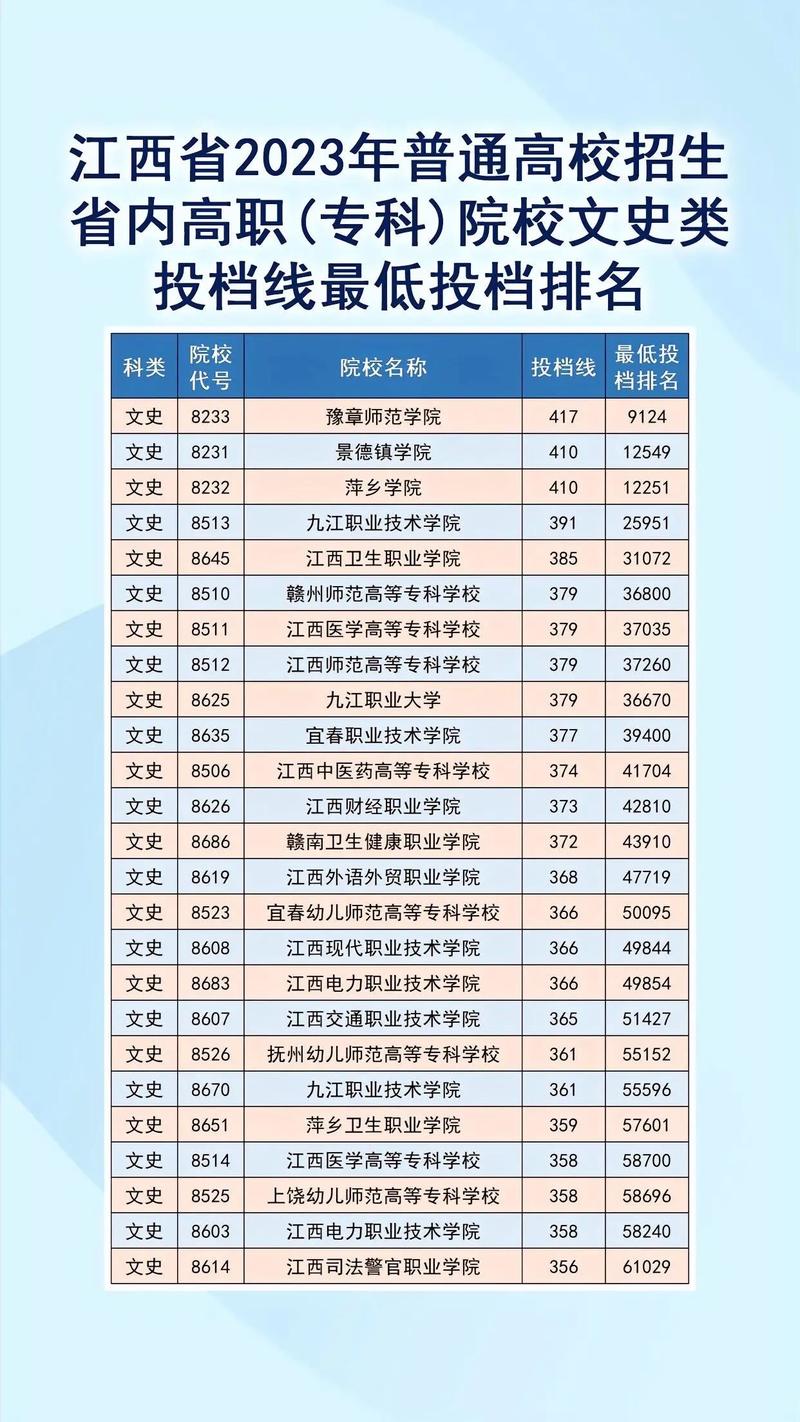 江西省2023年普通高校招生省内高职(专科)院校文史类投档线最低投档排名

| 科类 | 院校代号 | 院校名称 | 投档线 | 最低投档排名 |
|---|---|---|---|---|
| 文史 | 8233 | 豫章师范学院 | 417 | 9124 |
| 文史 | 8231 | 景德镇学院 | 410 | 12549 |
| 文史 | 8232 | 萍乡学院 | 410 | 12251 |
| 文史 | 8513 | 九江职业技术学院 | 391 | 25951 |
| 文史 | 8645 | 江西卫生职业学院 | 385 | 31072 |
| 文史 | 8510 | 赣州师范高等专科学校 | 379 | 36800 |
| 文史 | 8511 | 江西医学高等专科学校 | 379 | 37035 |
| 文史 | 8512 | 江西师范高等专科学校 | 379 | 37260 |
| 文史 | 8625 | 九江职业大学 | 379 | 36670 |
| 文史 | 8635 | 宜春职业技术学院 | 377 | 39400 |
| 文史 | 8506 | 江西中医药高等专科学校 | 374 | 41704 |
| 文史 | 8626 | 江西财经职业学院 | 373 | 42810 |
| 文史 | 8686 | 赣南卫生健康职业学院 | 372 | 43910 |
| 文史 | 8619 | 江西外语外贸职业学院 | 368 | 47719 |
| 文史 | 8523 | 宜春幼儿师范高等专科学校 | 366 | 50095 |
| 文史 | 8608 | 江西现代职业技术学院 | 366 | 49844 |
| 文史 | 8683 | 江西电力职业技术学院 | 366 | 49854 |
| 文史 | 8607 | 江西交通职业技术学院 | 365 | 51427 |
| 文史 | 8526 | 抚州幼儿师范高等专科学校 | 361 | 55152 |
| 文史 | 8670 | 九江职业技术学院 | 361 | 55596 |
| 文史 | 8651 | 萍乡卫生职业学院 | 359 | 57601 |
| 文史 | 8514 | 江西医学高等专科学校 | 358 | 58700 |
| 文史 | 8525 | 上饶幼儿师范高等专科学校 | 358 | 58696 |
| 文史 | 8603 | 江西电力职业技术学院 | 358 | 58240 |
| 文史 | 8614 | 江西司法警官职业学院 | 356 | 61029 |